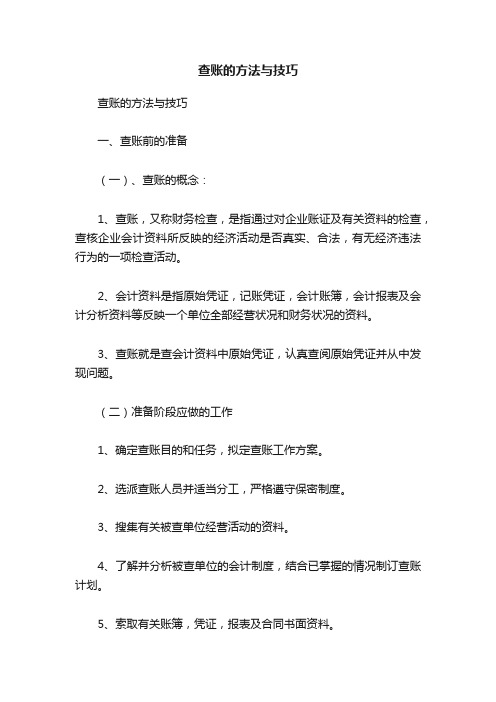 查账的方法与技巧

查账的方法与技巧

一、查账前的准备

（一）、查账的概念：

1、查账，又称财务检查，是指通过对企业账证及有关资料的检查，查核企业会计资料所反映的经济活动是否真实、合法，有无经济违法行为的一项检查活动。

2、会计资料是指原始凭证，记账凭证，会计账簿，会计报表及会计分析资料等反映一个单位全部经营状况和财务状况的资料。

3、查账就是查会计资料中原始凭证，认真查阅原始凭证并从中发现问题。

（二）准备阶段应做的工作

1、确定查账目的和任务，拟定查账工作方案。

2、选派查账人员并适当分工，严格遵守保密制度。

3、搜集有关被查单位经营活动的资料。

4、了解并分析被查单位的会计制度，结合已掌握的情况制订查账计划。

5、索取有关账簿，凭证，报表及合同书面资料。